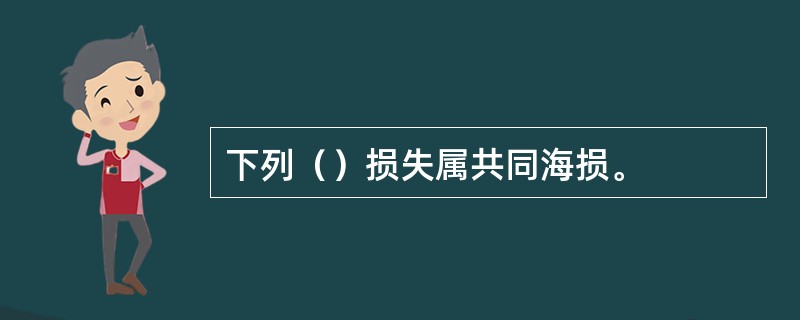 下列（）损失属共同海损。